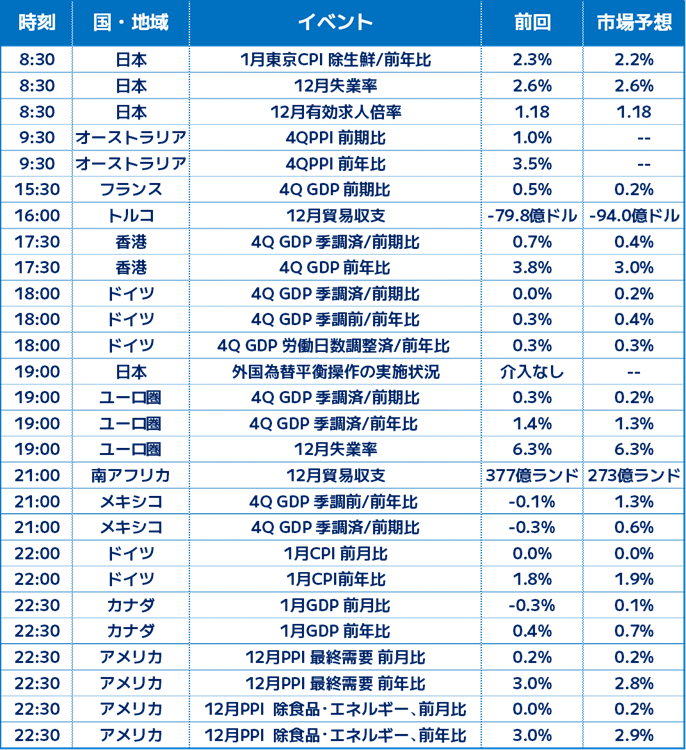 | 時刻 | 国・地域 | イベント | 前回 | 市場予想 |
|---|---|---|---|---|
| 8:30 | 日本 | 1月東京CPI 除生鮮/前年比 | 2.3% | 2.2% |
| 8:30 | 日本 | 12月失業率 | 2.6% | 2.6% |
| 8:30 | 日本 | 12月有効求人倍率 | 1.18 | 1.18 |
| 9:30 | オーストラリア | 4QPPI 前期比 | 1.0% | -- |
| 9:30 | オーストラリア | 4QPPI 前年比 | 3.5% | -- |
| 15:30 | フランス | 4Q GDP 前期比 | 0.5% | 0.2% |
| 16:00 | トルコ | 12月貿易収支 | -79.8億ドル | -94.0億ドル |
| 17:30 | 香港 | 4Q GDP 季調済/前期比 | 0.7% | 0.4% |
| 17:30 | 香港 | 4Q GDP 前年比 | 3.8% | 3.0% |
| 18:00 | ドイツ | 4Q GDP 季調済/前期比 | 0.0% | 0.2% |
| 18:00 | ドイツ | 4Q GDP 季調前/前年比 | 0.3% | 0.4% |
| 18:00 | ドイツ | 4Q GDP 労働日数調整済/前年比 | 0.3% | 0.3% |
| 19:00 | 日本 | 外国為替平衡操作の実施状況 | 介入なし | -- |
| 19:00 | ユーロ圏 | 4Q GDP 季調済/前期比 | 0.3% | 0.2% |
| 19:00 | ユーロ圏 | 4Q GDP 季調済/前年比 | 1.4% | 1.3% |
| 19:00 | ユーロ圏 | 12月失業率 | 6.3% | 6.3% |
| 21:00 | 南アフリカ | 12月貿易収支 | 377億ランド | 273億ランド |
| 21:00 | メキシコ | 4Q GDP 季調前/前年比 | -0.1% | 1.3% |
| 21:00 | メキシコ | 4Q GDP 季調済/前期比 | -0.3% | 0.6% |
| 22:00 | ドイツ | 1月CPI 前月比 | 0.0% | 0.0% |
| 22:00 | ドイツ | 1月CPI前年比 | 1.8% | 1.9% |
| 22:30 | カナダ | 1月GDP 前月比 | -0.3% | 0.1% |
| 22:30 | カナダ | 1月GDP 前年比 | 0.4% | 0.7% |
| 22:30 | アメリカ | 12月PPI 最終需要 前月比 | 0.2% | 0.2% |
| 22:30 | アメリカ | 12月PPI 最終需要 前年比 | 3.0% | 2.8% |
| 22:30 | アメリカ | 12月PPI 除食品・エネルギー、前月比 | 0.0% | 0.2% |
| 22:30 | アメリカ | 12月PPI 除食品・エネルギー、前年比 | 3.0% | 2.9% |